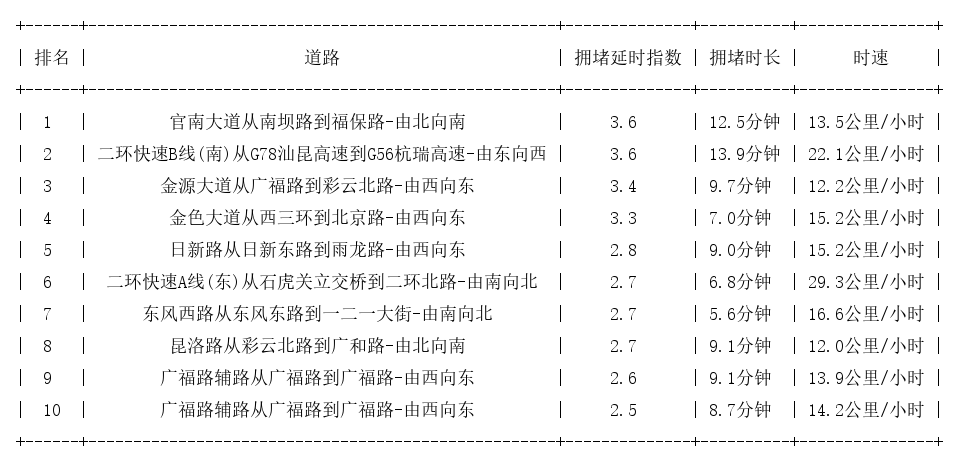 | 排名 | 道路 | 拥堵延时指数 | 拥堵时长 | 时速 |
|---|---|---|---|---|
| 1 | 官南大道从南坝路到福保路-由北向南 | 3.6 | 12.5分钟 | 13.5公里/小时 |
| 2 | 二环快速B线(南)从G78汕昆高速到G56杭瑞高速-由东向西 | 3.6 | 13.9分钟 | 22.1公里/小时 |
| 3 | 金源大道从广福路到彩云北路-由西向东 | 3.4 | 9.7分钟 | 12.2公里/小时 |
| 4 | 金色大道从西三环到北京路-由西向东 | 3.3 | 7.0分钟 | 15.2公里/小时 |
| 5 | 日新路从日新东路到雨龙路-由西向东 | 2.8 | 9.0分钟 | 15.2公里/小时 |
| 6 | 二环快速A线(东)从石虎关立交桥到二环北路-由南向北 | 2.7 | 6.8分钟 | 29.3公里/小时 |
| 7 | 东风西路从东风东路到一二一大街-由南向北 | 2.7 | 5.6分钟 | 16.6公里/小时 |
| 8 | 昆洛路从彩云北路到广和路-由北向南 | 2.7 | 9.1分钟 | 12.0公里/小时 |
| 9 | 广福路辅路从广福路到广福路-由西向东 | 2.6 | 9.1分钟 | 13.9公里/小时 |
| 10 | 广福路辅路从广福路到广福路-由西向东 | 2.5 | 8.7分钟 | 14.2公里/小时 |